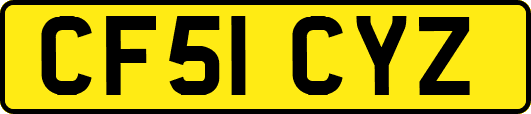 CF51 CYZ